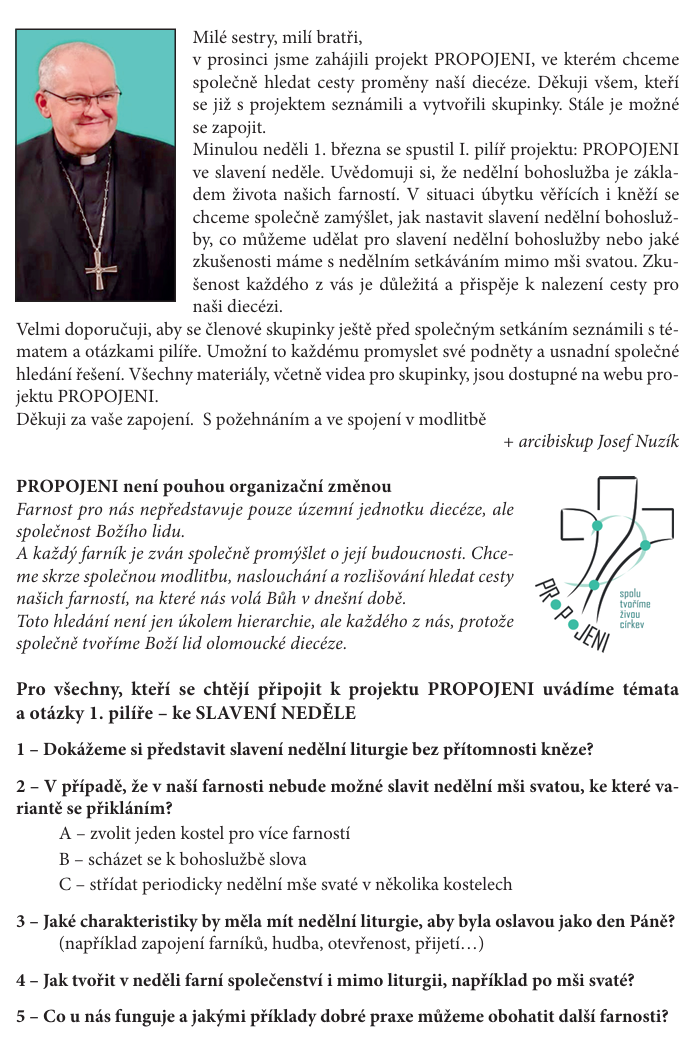 Milé sestry, milí bratři,
v prosinci jsme zahájili projekt PROPOJENI, ve kterém chceme společně hledat cesty proměny naší diecéze. Děkuji všem, kteří se již s projektem seznámili a vytvořili skupinky. Stále je možné se zapojit.
Minulou neděli 1. března se spustil I. pilíř projektu: PROPOJENI ve slavení neděle. Uvědomuji si, že nedělní bohoslužba je základem života našich farností. V situaci úbytku věřících i kněží se chceme společně zamýšlet, jak nastavit slavení nedělní bohoslužby, co můžeme udělat pro slavení nedělní bohoslužby nebo jaké zkušenosti máme s nedělním setkáváním mimo mši svatou. Zkušenost každého z vás je důležitá a přispěje k nalezení cesty pro naši diecézi.
Velmi doporučuji, aby se členové skupinky ještě před společným setkáním seznámili s tématem a otázkami pilíře. Umožní to každému promyslet své podněty a usnadní společné hledání řešení. Všechny materiály, včetně videa pro skupinky, jsou dostupné na webu projektu PROPOJENI.
Děkuji za vaše zapojení. S požehnáním a ve spojení v modlitbě
+ arcibiskup Josef Nuzík

PROPOJENI není pouhou organizační změnou
Farnost pro nás nepředstavuje pouze územní jednotku diecéze, ale společnost Božího lidu.
A každý farník je zván společně promýšlet o její budoucnosti. Chceme skrze společnou modlitbu, naslouchání a rozlišování hledat cesty našich farností, na které nás volá Bůh v dnešní době.
Toto hledání není jen úkolem hierarchie, ale každého z nás, protože společně tvoříme Boží lid olomoucké diecéze.

PROPOJENI
spolu tvoříme živou církev

Pro všechny, kteří se chtějí připojit k projektu PROPOJENI uvádíme témata a otázky 1. pilíře – ke SLAVENÍ NEDĚLE

1 – Dokážeme si představit slavení nedělní liturgie bez přítomnosti kněze?

2 – V případě, že v naší farnosti nebude možné slavit nedělní mši svatou, ke které variantě se přikláním?
A – zvolit jeden kostel pro více farností
B – scházet se k bohoslužbě slova
C – střídat periodicky nedělní mše svaté v několika kostelech

3 – Jaké charakteristiky by měla mít nedělní liturgie, aby byla oslavou jako den Páně?
(například zapojení farníků, hudba, otevřenost, přijetí…)

4 – Jak tvořit v neděli farní společenství i mimo liturgii, například po mši svaté?

5 – Co u nás funguje a jakými příklady dobré praxe můžeme obohatit další farnosti?